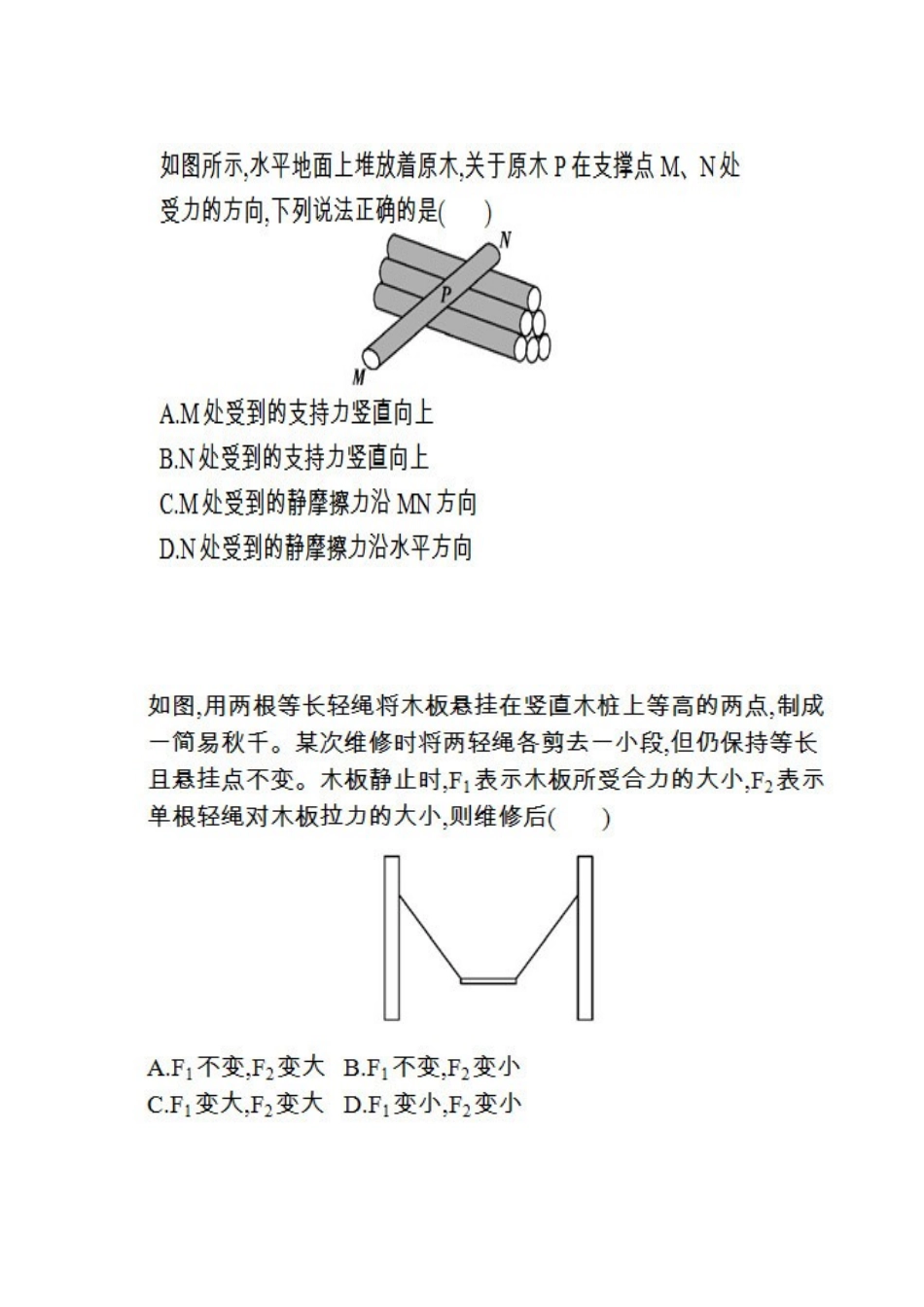 如图所示,水平地面上堆放着原木,关于原木 P 在支撑点 M、N 处受力的方向,下列说法正确的是(　　)

N

P

M

A.M 处受到的支持力竖直向上
B.N 处受到的支持力竖直向上
C.M 处受到的静摩擦力沿 MN 方向
D.N 处受到的静摩擦力沿水平方向

如图,用两根等长轻绳将木板悬挂在竖直木桩上等高的两点,制成一简易秋千。某次维修时将两轻绳各剪去一小段,但仍保持等长且悬挂点不变。木板静止时,$F_1$ 表示木板所受合力的大小,$F_2$ 表示单根轻绳对木板拉力的大小,则维修后(　　)

A.$F_1$ 不变,$F_2$ 变大　B.$F_1$ 不变,$F_2$ 变小
C.$F_1$ 变大,$F_2$ 变大　D.$F_1$ 变小,$F_2$ 变小